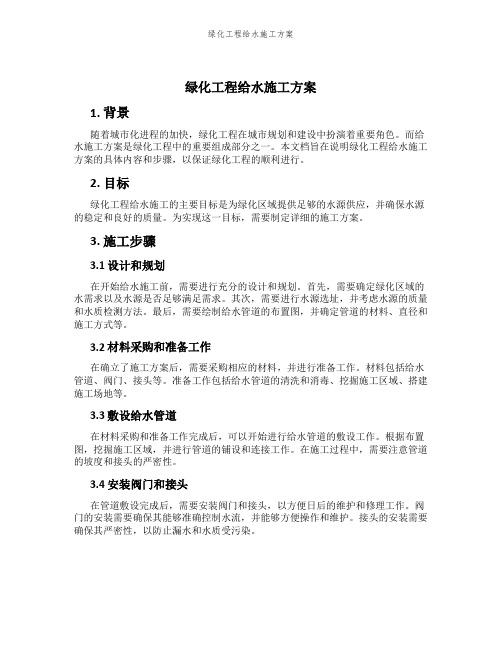 绿化工程给水施工方案

绿化工程给水施工方案

1. 背景

随着城市化进程的加快，绿化工程在城市规划和建设中扮演着重要角色。而给水施工方案是绿化工程中的重要组成部分之一。本文档旨在说明绿化工程给水施工方案的具体内容和步骤，以保证绿化工程的顺利进行。

2. 目标

绿化工程给水施工的主要目标是为绿化区域提供足够的水源供应，并确保水源的稳定和良好的质量。为实现这一目标，需要制定详细的施工方案。

3. 施工步骤

3.1 设计和规划

在开始给水施工前，需要进行充分的设计和规划。首先，需要确定绿化区域的水需求以及水源是否足够满足需求。其次，需要进行水源选址，并考虑水源的质量和水质检测方法。最后，需要绘制给水管道的布置图，并确定管道的材料、直径和施工方式等。

3.2 材料采购和准备工作

在确立了施工方案后，需要采购相应的材料，并进行准备工作。材料包括给水管道、阀门、接头等。准备工作包括给水管道的清洗和消毒、挖掘施工区域、搭建施工场地等。

3.3 敷设给水管道

在材料采购和准备工作完成后，可以开始进行给水管道的敷设工作。根据布置图，挖掘施工区域，并进行管道的铺设和连接工作。在施工过程中，需要注意管道的坡度和接头的严密性。

3.4 安装阀门和接头

在管道敷设完成后，需要安装阀门和接头，以方便日后的维护和修理工作。阀门的安装需要确保其能够准确控制水流，并能够方便操作和维护。接头的安装需要确保其严密性，以防止漏水和水质受污染。